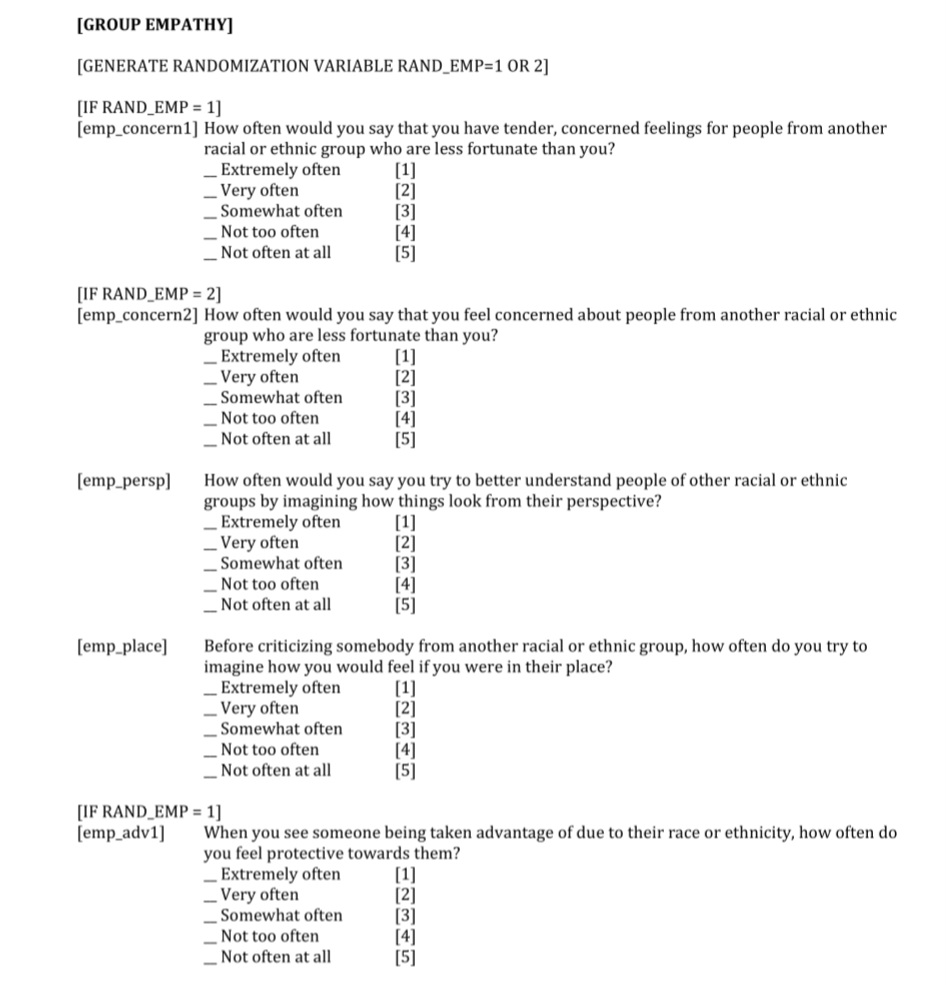 [GROUP EMPATHY]

[GENERATE RANDOMIZATION VARIABLE RAND_EMP=1 OR 2]

[IF RAND_EMP = 1]
[emp_concern1] How often would you say that you have tender, concerned feelings for people from another racial or ethnic group who are less fortunate than you?
_ Extremely often [1]
_ Very often [2]
_ Somewhat often [3]
_ Not too often [4]
_ Not often at all [5]

[IF RAND_EMP = 2]
[emp_concern2] How often would you say that you feel concerned about people from another racial or ethnic group who are less fortunate than you?
_ Extremely often [1]
_ Very often [2]
_ Somewhat often [3]
_ Not too often [4]
_ Not often at all [5]

[emp_persp] How often would you say you try to better understand people of other racial or ethnic groups by imagining how things look from their perspective?
_ Extremely often [1]
_ Very often [2]
_ Somewhat often [3]
_ Not too often [4]
_ Not often at all [5]

[emp_place] Before criticizing somebody from another racial or ethnic group, how often do you try to imagine how you would feel if you were in their place?
_ Extremely often [1]
_ Very often [2]
_ Somewhat often [3]
_ Not too often [4]
_ Not often at all [5]

[IF RAND_EMP = 1]
[emp_adv1] When you see someone being taken advantage of due to their race or ethnicity, how often do you feel protective towards them?
_ Extremely often [1]
_ Very often [2]
_ Somewhat often [3]
_ Not too often [4]
_ Not often at all [5]